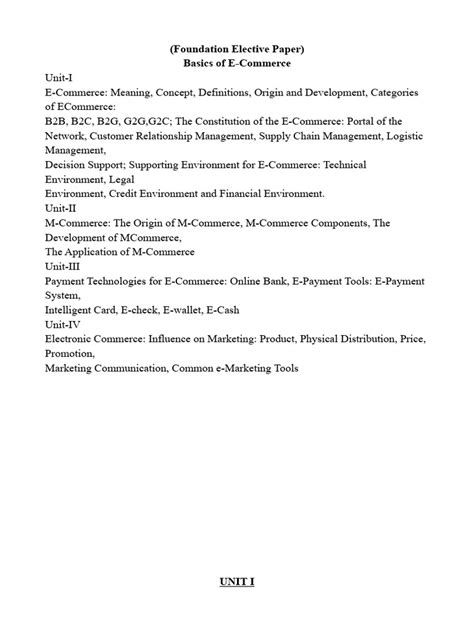 (Foundation Elective Paper)
Basics of E-Commerce

Unit-I
E-Commerce: Meaning, Concept, Definitions, Origin and Development, Categories of ECommerce:
B2B, B2C, B2G, G2G,G2C; The Constitution of the E-Commerce: Portal of the Network, Customer Relationship Management, Supply Chain Management, Logistic Management,
Decision Support; Supporting Environment for E-Commerce: Technical Environment, Legal
Environment, Credit Environment and Financial Environment.
Unit-II
M-Commerce: The Origin of M-Commerce, M-Commerce Components, The Development of MCommerce,
The Application of M-Commerce
Unit-III
Payment Technologies for E-Commerce: Online Bank, E-Payment Tools: E-Payment System,
Intelligent Card, E-check, E-wallet, E-Cash
Unit-IV
Electronic Commerce: Influence on Marketing: Product, Physical Distribution, Price, Promotion,
Marketing Communication, Common e-Marketing Tools

UNIT I